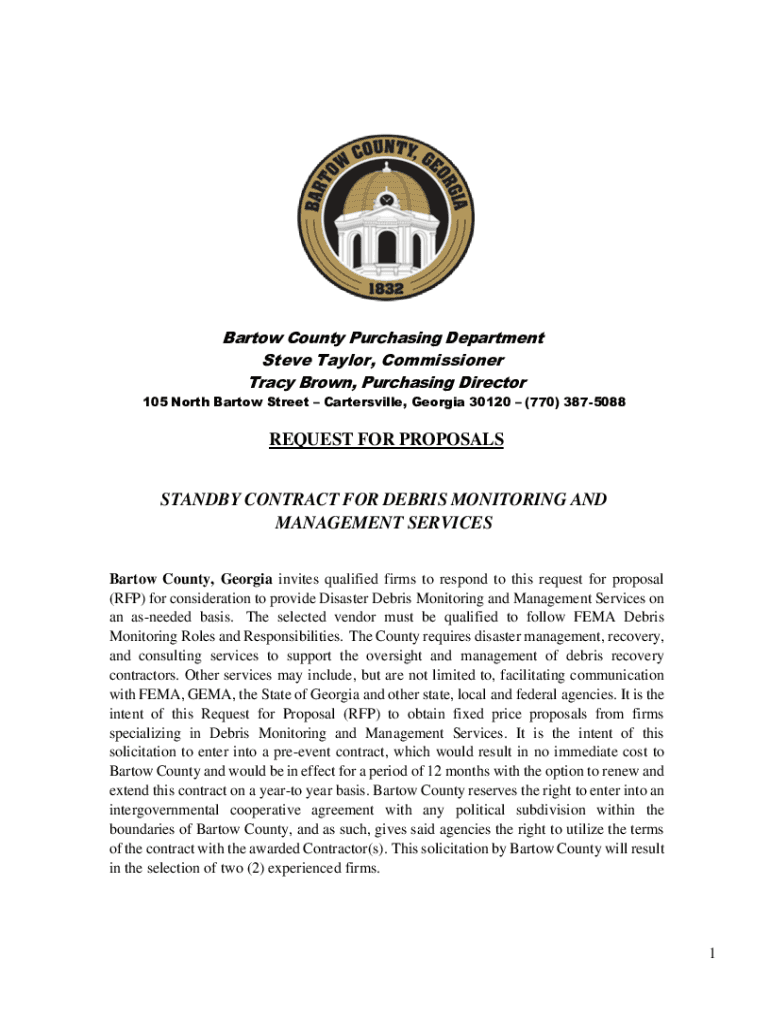 BARTOW COUNTY, GEORGIA

1832

Bartow County Purchasing Department
Steve Taylor, Commissioner
Tracy Brown, Purchasing Director
105 North Bartow Street – Cartersville, Georgia 30120 – (770) 387-5088

REQUEST FOR PROPOSALS

STANDBY CONTRACT FOR DEBRIS MONITORING AND MANAGEMENT SERVICES

Bartow County, Georgia invites qualified firms to respond to this request for proposal (RFP) for consideration to provide Disaster Debris Monitoring and Management Services on an as-needed basis. The selected vendor must be qualified to follow FEMA Debris Monitoring Roles and Responsibilities. The County requires disaster management, recovery, and consulting services to support the oversight and management of debris recovery contractors. Other services may include, but are not limited to, facilitating communication with FEMA, GEMA, the State of Georgia and other state, local and federal agencies. It is the intent of this Request for Proposal (RFP) to obtain fixed price proposals from firms specializing in Debris Monitoring and Management Services. It is the intent of this solicitation to enter into a pre-event contract, which would result in no immediate cost to Bartow County and would be in effect for a period of 12 months with the option to renew and extend this contract on a year-to year basis. Bartow County reserves the right to enter into an intergovernmental cooperative agreement with any political subdivision within the boundaries of Bartow County, and as such, gives said agencies the right to utilize the terms of the contract with the awarded Contractor(s). This solicitation by Bartow County will result in the selection of two (2) experienced firms.

1